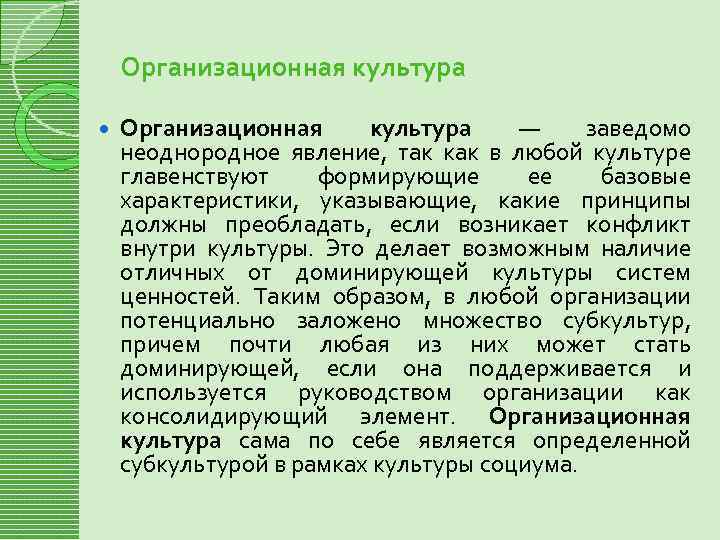 Организационная культура

• Организационная культура — заведомо неоднородное явление, так как в любой культуре главенствуют формирующие ее базовые характеристики, указывающие, какие принципы должны преобладать, если возникает конфликт внутри культуры. Это делает возможным наличие отличных от доминирующей культуры систем ценностей. Таким образом, в любой организации потенциально заложено множество субкультур, причем почти любая из них может стать доминирующей, если она поддерживается и используется руководством организации как консолидирующий элемент. Организационная культура сама по себе является определенной субкультурой в рамках культуры социума.